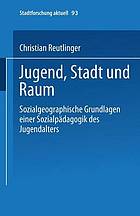 Stadtforschung aktuell 93

Christian Reutlinger

Jugend, Stadt und Raum

Sozialgeographische Grundlagen einer Sozialpädagogik des Jugendalters